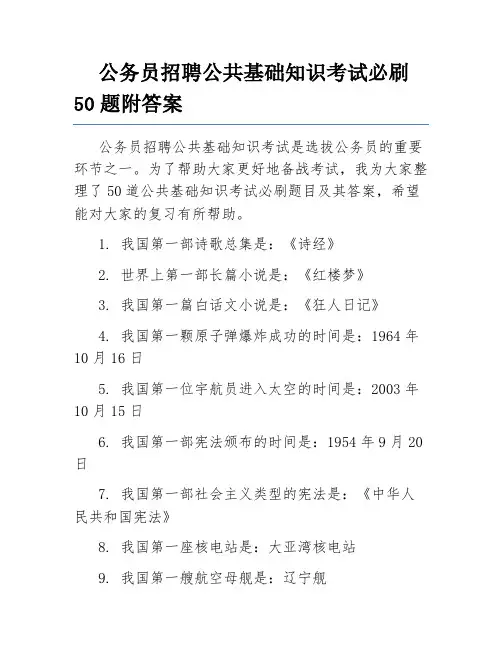 公务员招聘公共基础知识考试必刷50题附答案

公务员招聘公共基础知识考试是选拔公务员的重要环节之一。为了帮助大家更好地备战考试，我为大家整理了50道公共基础知识考试必刷题目及其答案，希望能对大家的复习有所帮助。

1. 我国第一部诗歌总集是：《诗经》

2. 世界上第一部长篇小说是：《红楼梦》

3. 我国第一篇白话文小说是：《狂人日记》

4. 我国第一颗原子弹爆炸成功的时间是：1964年10月16日

5. 我国第一位宇航员进入太空的时间是：2003年10月15日

6. 我国第一部宪法颁布的时间是：1954年9月20日

7. 我国第一部社会主义类型的宪法是：《中华人民共和国宪法》

8. 我国第一座核电站是：大亚湾核电站

9. 我国第一艘航空母舰是：辽宁舰